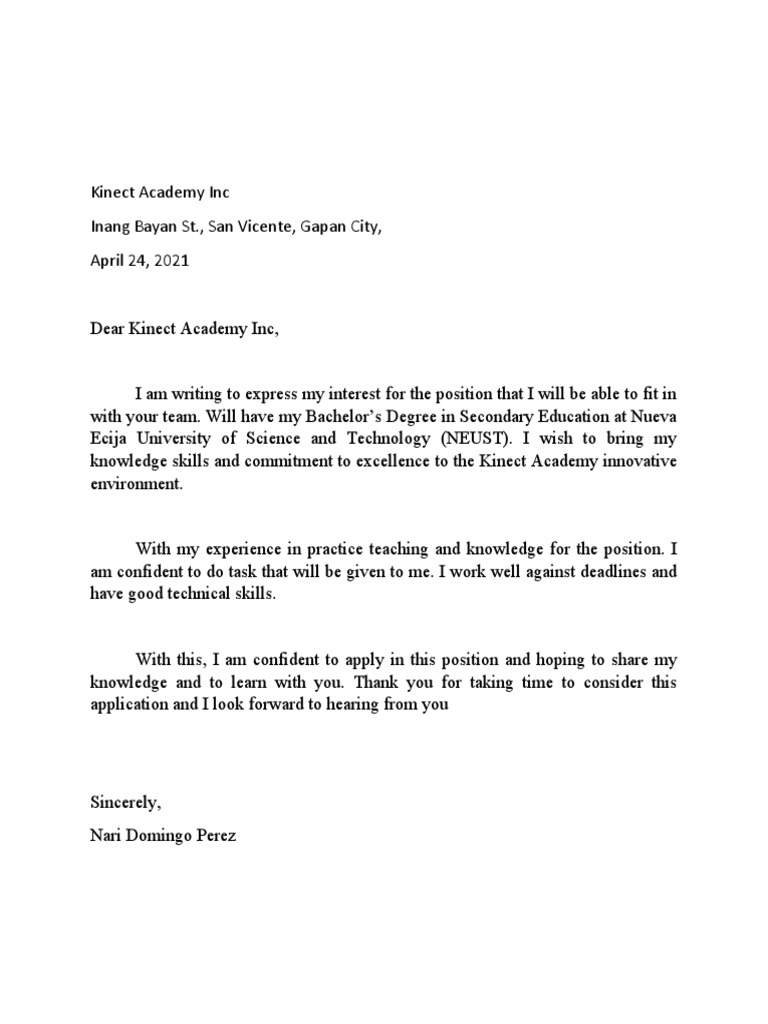 Kinect Academy Inc

Inang Bayan St., San Vicente, Gapan City,

April 24, 2021

Dear Kinect Academy Inc,

I am writing to express my interest for the position that I will be able to fit in with your team. Will have my Bachelor's Degree in Secondary Education at Nueva Ecija University of Science and Technology (NEUST). I wish to bring my knowledge skills and commitment to excellence to the Kinect Academy innovative environment.

With my experience in practice teaching and knowledge for the position. I am confident to do task that will be given to me. I work well against deadlines and have good technical skills.

With this, I am confident to apply in this position and hoping to share my knowledge and to learn with you. Thank you for taking time to consider this application and I look forward to hearing from you

Sincerely,

Nari Domingo Perez